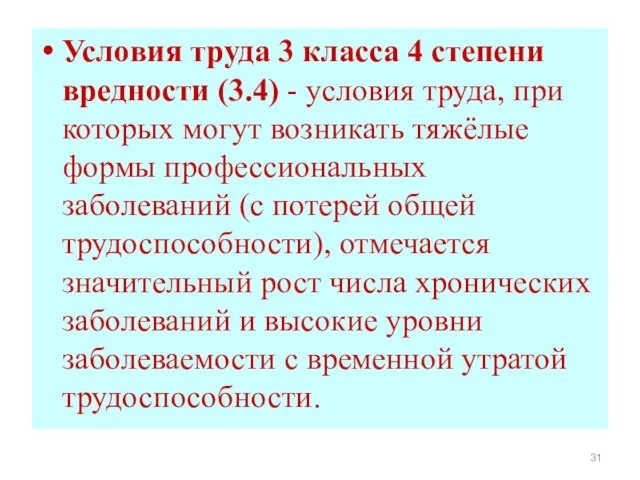 • Условия труда 3 класса 4 степени вредности (3.4) - условия труда, при которых могут возникать тяжёлые формы профессиональных заболеваний (с потерей общей трудоспособности), отмечается значительный рост числа хронических заболеваний и высокие уровни заболеваемости с временной утратой трудоспособности.

31